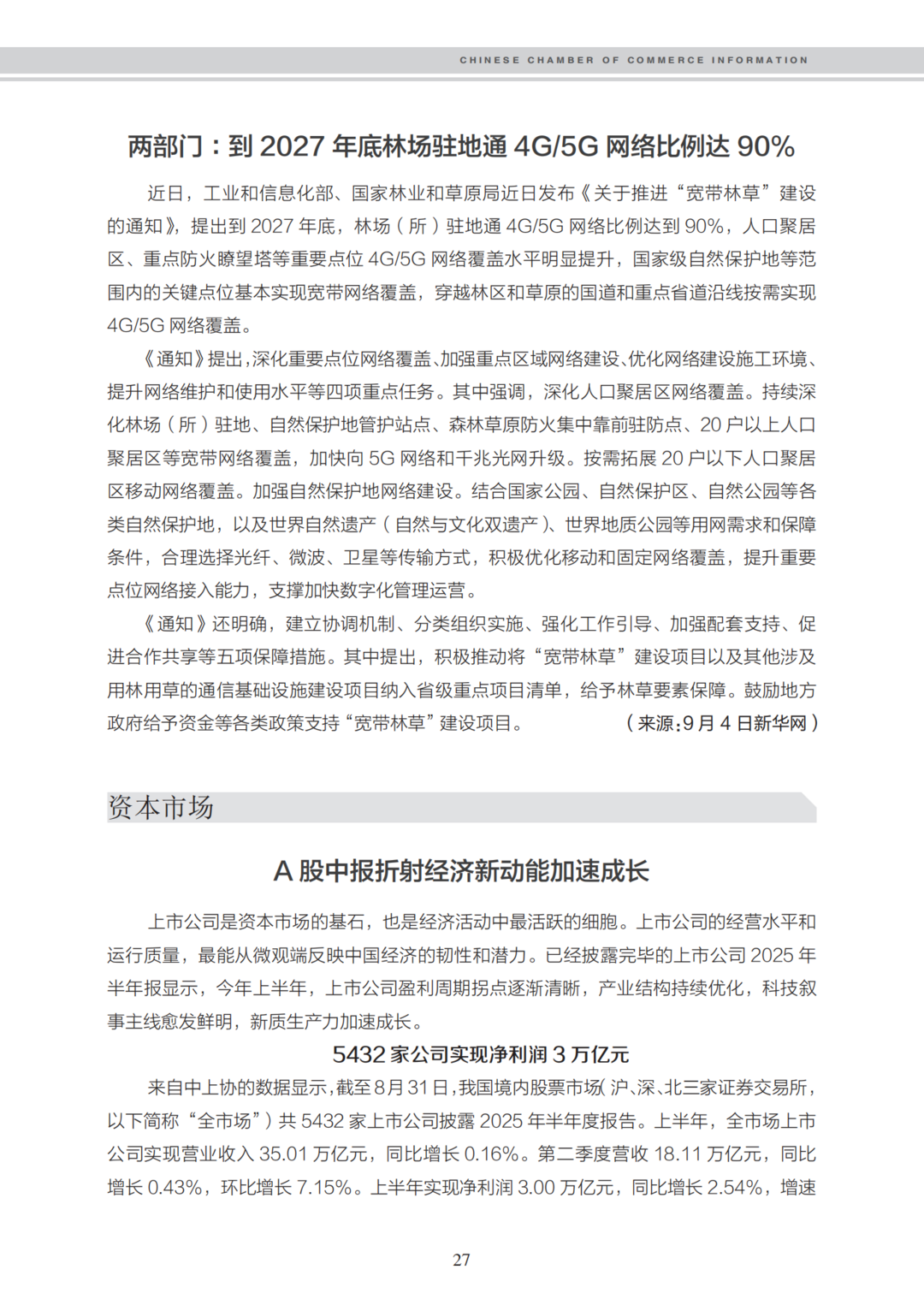 CHINESE CHAMBER OF COMMERCE INFORMATION

两部门：到 2027 年底林场驻地通 4G/5G 网络比例达 90%

近日，工业和信息化部、国家林业和草原局近日发布《关于推进“宽带林草”建设的通知》，提出到 2027 年底，林场（所）驻地通 4G/5G 网络比例达到 90%，人口聚居区、重点防火瞭望塔等重要点位 4G/5G 网络覆盖水平明显提升，国家级自然保护地等范围内的关键点位基本实现宽带网络覆盖，穿越林区和草原的国道和重点省道沿线按需实现 4G/5G 网络覆盖。

《通知》提出，深化重要点位网络覆盖、加强重点区域网络建设、优化网络建设施工环境、提升网络维护和使用水平等四项重点任务。其中强调，深化人口聚居区网络覆盖。持续深化林场（所）驻地、自然保护地管护站点、森林草原防火集中靠前驻防点、20 户以上人口聚居区等宽带网络覆盖，加快向 5G 网络和千兆光网升级。按需拓展 20 户以下人口聚居区移动网络覆盖。加强自然保护地网络建设。结合国家公园、自然保护区、自然公园等各类自然保护地，以及世界自然遗产（自然与文化双遗产）、世界地质公园等用网需求和保障条件，合理选择光纤、微波、卫星等传输方式，积极优化移动和固定网络覆盖，提升重要点位网络接入能力，支撑加快数字化管理运营。

《通知》还明确，建立协调机制、分类组织实施、强化工作引导、加强配套支持、促进合作共享等五项保障措施。其中提出，积极推动将“宽带林草”建设项目以及其他涉及用林用草的通信基础设施建设项目纳入省级重点项目清单，给予林草要素保障。鼓励地方政府给予资金等各类政策支持“宽带林草”建设项目。（来源：9 月 4 日新华网）

资本市场

A 股中报折射经济新动能加速成长

上市公司是资本市场的基石，也是经济活动中最活跃的细胞。上市公司的经营水平和运行质量，最能从微观端反映中国经济的韧性和潜力。已经披露完毕的上市公司 2025 年半年报显示，今年上半年，上市公司盈利周期拐点逐渐清晰，产业结构持续优化，科技叙事主线愈发鲜明，新质生产力加速成长。

5432 家公司实现净利润 3 万亿元

来自中上协的数据显示，截至 8 月 31 日，我国境内股票市场（沪、深、北三家证券交易所，以下简称“全市场”）共 5432 家上市公司披露 2025 年半年度报告。上半年，全市场上市公司实现营业收入 35.01 万亿元，同比增长 0.16%。第二季度营收 18.11 万亿元，同比增长 0.43%，环比增长 7.15%。上半年实现净利润 3.00 万亿元，同比增长 2.54%，增速

27